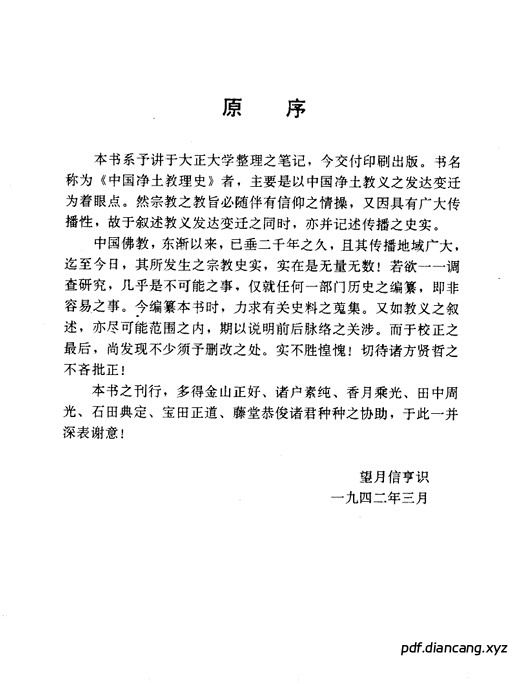 原　序

本书系予讲于大正大学整理之笔记，今交付印刷出版。书名称为《中国净土教理史》者，主要是以中国净土教义之发达变迁为着眼点。然宗教之教旨必随伴有信仰之情操，又因具有广大传播性，故于叙述教义发达变迁之同时，亦并记述传播之史实。

中国佛教，东渐以来，已垂二千年之久，且其传播地域广大，迄至今日，其所发生之宗教史实，实在是无量无数！若欲一一调查研究，几乎是不可能之事，仅就任何一部门历史之编纂，即非容易之事。今编纂本书时，力求有关史料之蒐集。又如教义之叙述，亦尽可能范围之内，期以说明前后脉络之关涉。而于校正之最后，尚发现不少须予删改之处。实不胜惶愧！切待诸方贤哲之不吝批正！

本书之刊行，多得金山正好、诸户素纯、香月乘光、田中周光、石田典定、宝田正道、藤堂恭俊诸君种种之协助，于此一并深表谢意！

望月信亨识
一九四二年三月

pdf.diancang.xyz